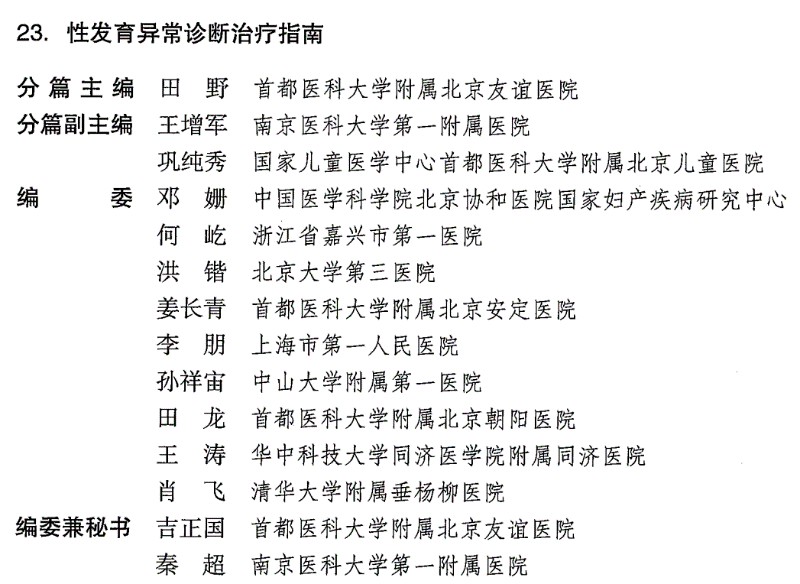 23. 性发育异常诊断治疗指南

分篇主编 田 野 首都医科大学附属北京友谊医院
分篇副主编 王增军 南京医科大学第一附属医院
巩纯秀 国家儿童医学中心首都医科大学附属北京儿童医院
编 委 邓 姗 中国医学科学院北京协和医院国家妇产疾病研究中心
何 屹 浙江省嘉兴市第一医院
洪 锴 北京大学第三医院
姜长青 首都医科大学附属北京安定医院
李 朋 上海市第一人民医院
孙祥宙 中山大学附属第一医院
田 龙 首都医科大学附属北京朝阳医院
王 涛 华中科技大学同济医学院附属同济医院
肖 飞 清华大学附属垂杨柳医院
编委兼秘书 吉正国 首都医科大学附属北京友谊医院
秦 超 南京医科大学第一附属医院